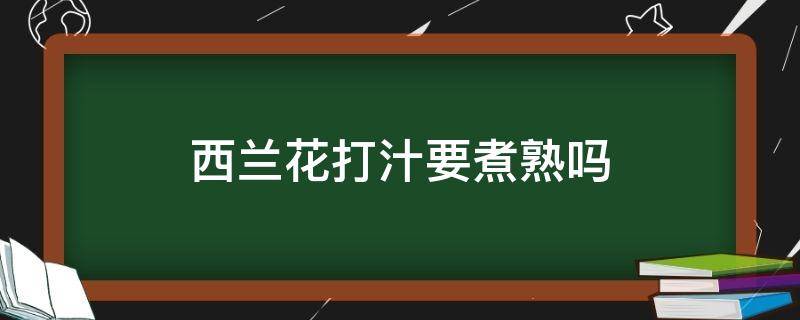 西兰花打汁要煮熟吗